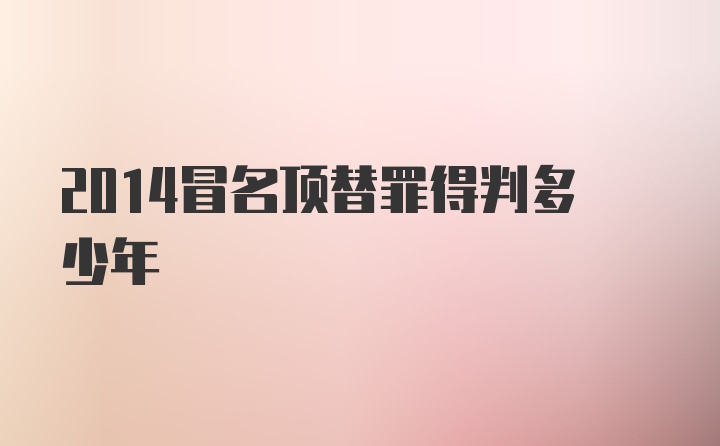 2014冒名顶替罪得判多少年